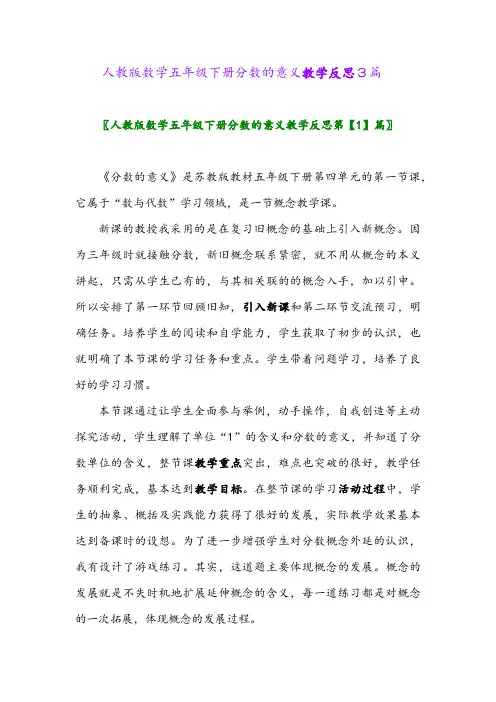 人教版数学五年级下册分数的意义教学反思3篇

〖人教版数学五年级下册分数的意义教学反思第【1】篇〗

《分数的意义》是苏教版教材五年级下册第四单元的第一节课，它属于“数与代数”学习领域，是一节概念教学课。

新课的教授我采用的是在复习旧概念的基础上引入新概念。因为三年级时就接触分数，新旧概念联系紧密，就不用从概念的本义讲起，只需从学生已有的，与其相关联的的概念入手，加以引申。所以安排了第一环节回顾旧知，引入新课和第二环节交流预习，明确任务。培养学生的阅读和自学能力，学生获取了初步的认识，也就明确了本节课的学习任务和重点。学生带着问题学习，培养了良好的学习习惯。

本节课通过让学生全面参与举例，动手操作，自我创造等主动探究活动，学生理解了单位“1”的含义和分数的意义，并知道了分数单位的含义，整节课教学重点突出，难点也突破的很好，教学任务顺利完成，基本达到教学目标。在整节课的学习活动过程中，学生的抽象、概括及实践能力获得了很好的发展，实际教学效果基本达到备课时的设想。为了进一步增强学生对分数概念外延的认识，我有设计了游戏练习。其实，这道题主要体现概念的发展。概念的发展就是不失时机地扩展延伸概念的含义，每一道练习都是对概念的一次拓展，体现概念的发展过程。